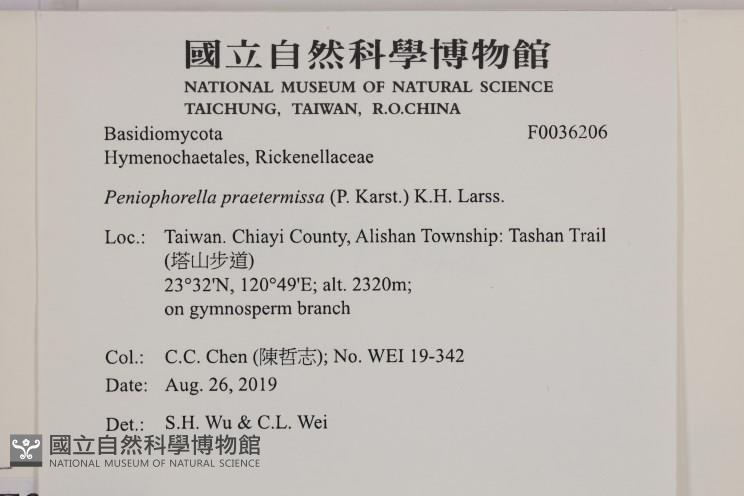 國立自然科學博物館
NATIONAL MUSEUM OF NATURAL SCIENCE
TAICHUNG, TAIWAN, R.O.CHINA

Basidiomycota
F0036206
Hymenochaetales, Rickenellaceae

Peniophorella praetermissa (P. Karst.) K.H. Larss.

Loc.: Taiwan. Chiayi County, Alishan Township: Tashan Trail (塔山步道)
23°32'N, 120°49'E; alt. 2320m;
on gymnosperm branch

Col.: C.C. Chen (陳哲志); No. WEI 19-342
Date: Aug. 26, 2019
Det.: S.H. Wu & C.L. Wei

國立自然科學博物館
NATIONAL MUSEUM OF NATURAL SCIENCE